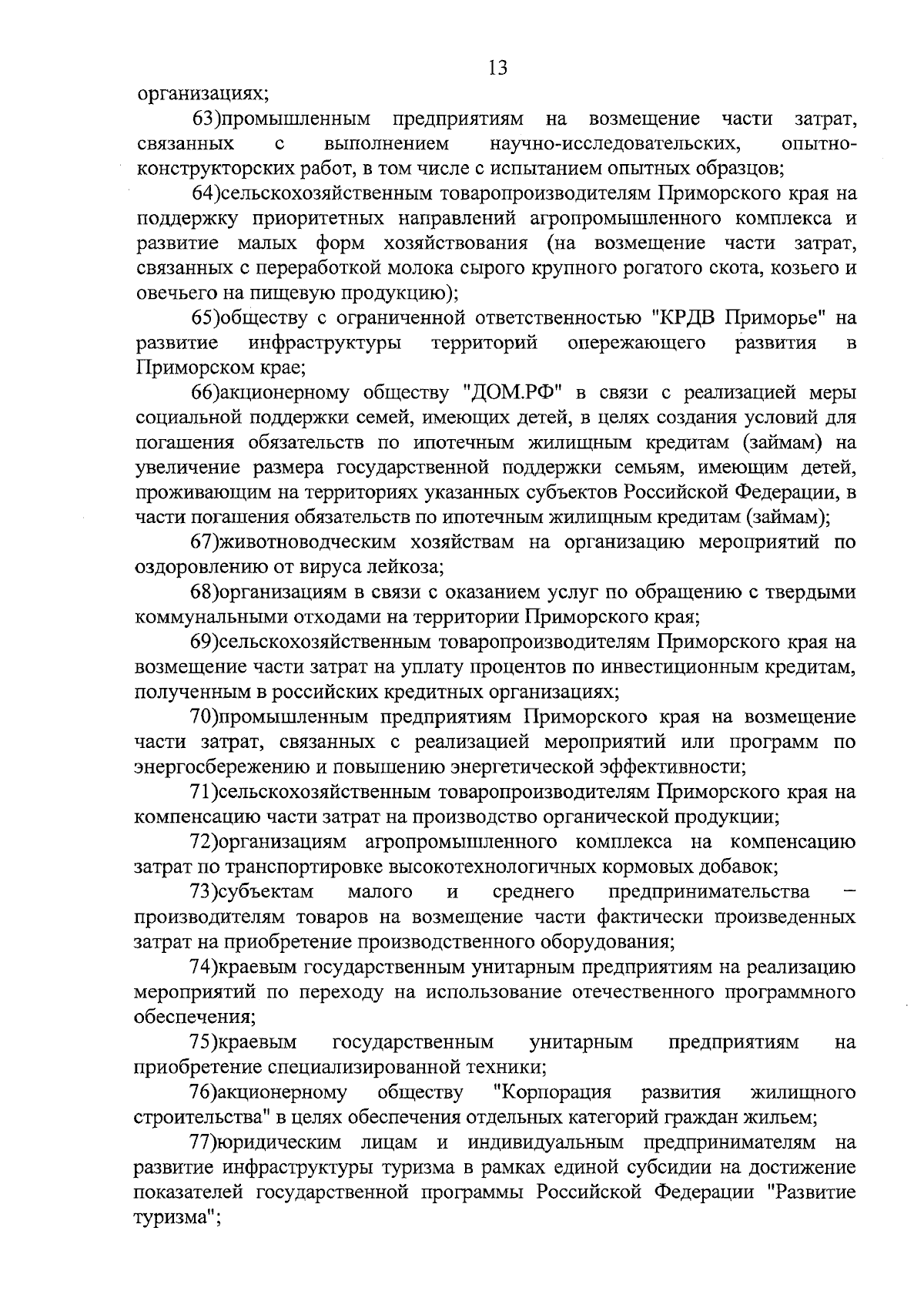 13

организациях;

63)промышленным предприятиям на возмещение части затрат, связанных с выполнением научно-исследовательских, опытно-конструкторских работ, в том числе с испытанием опытных образцов;

64)сельскохозяйственным товаропроизводителям Приморского края на поддержку приоритетных направлений агропромышленного комплекса и развитие малых форм хозяйствования (на возмещение части затрат, связанных с переработкой молока сырого крупного рогатого скота, козьего и овечьего на пищевую продукцию);

65)обществу с ограниченной ответственностью "КРДВ Приморье" на развитие инфраструктуры территорий опережающего развития в Приморском крае;

66)акционерному обществу "ДОМ.РФ" в связи с реализацией меры социальной поддержки семей, имеющих детей, в целях создания условий для погашения обязательств по ипотечным жилищным кредитам (займам) на увеличение размера государственной поддержки семьям, имеющим детей, проживающим на территориях указанных субъектов Российской Федерации, в части погашения обязательств по ипотечным жилищным кредитам (займам);

67)животноводческим хозяйствам на организацию мероприятий по оздоровлению от вируса лейкоза;

68)организациям в связи с оказанием услуг по обращению с твердыми коммунальными отходами на территории Приморского края;

69)сельскохозяйственным товаропроизводителям Приморского края на возмещение части затрат на уплату процентов по инвестиционным кредитам, полученным в российских кредитных организациях;

70)промышленным предприятиям Приморского края на возмещение части затрат, связанных с реализацией мероприятий или программ по энергосбережению и повышению энергетической эффективности;

71)сельскохозяйственным товаропроизводителям Приморского края на компенсацию части затрат на производство органической продукции;

72)организациям агропромышленного комплекса на компенсацию затрат по транспортировке высокотехнологичных кормовых добавок;

73)субъектам малого и среднего предпринимательства – производителям товаров на возмещение части фактически произведенных затрат на приобретение производственного оборудования;

74)краевым государственным унитарным предприятиям на реализацию мероприятий по переходу на использование отечественного программного обеспечения;

75)краевым государственным унитарным предприятиям на приобретение специализированной техники;

76)акционерному обществу "Корпорация развития жилищного строительства" в целях обеспечения отдельных категорий граждан жильем;

77)юридическим лицам и индивидуальным предпринимателям на развитие инфраструктуры туризма в рамках единой субсидии на достижение показателей государственной программы Российской Федерации "Развитие туризма";